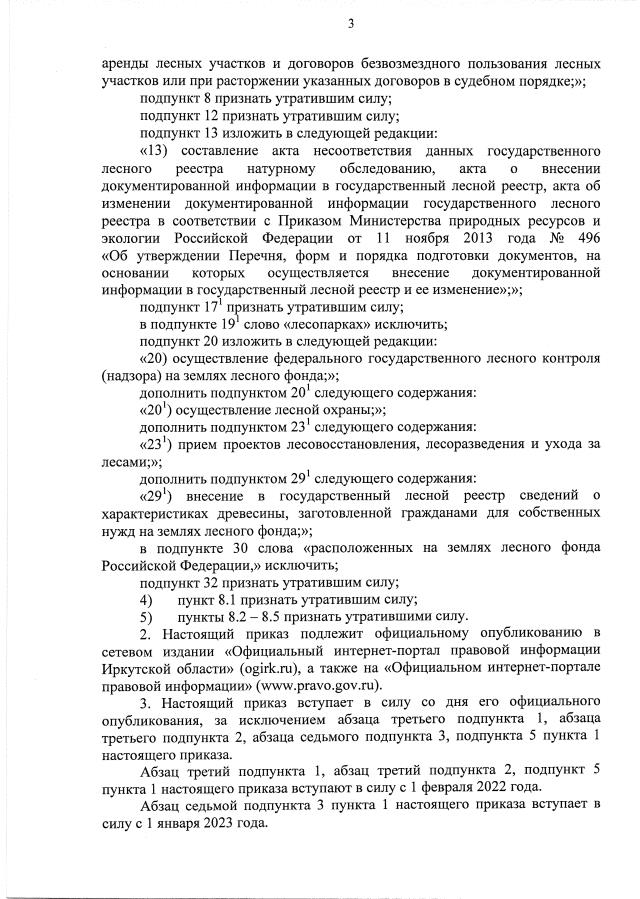 3

аренды лесных участков и договоров безвозмездного пользования лесных участков или при расторжении указанных договоров в судебном порядке;»;

подпункт 8 признать утратившим силу;

подпункт 12 признать утратившим силу;

подпункт 13 изложить в следующей редакции:

«13) составление акта несоответствия данных государственного лесного реестра натурному обследованию, акта о внесении документированной информации в государственный лесной реестр, акта об изменении документированной информации государственного лесного реестра в соответствии с Приказом Министерства природных ресурсов и экологии Российской Федерации от 11 ноября 2013 года № 496 «Об утверждении Перечня, форм и порядка подготовки документов, на основании которых осуществляется внесение документированной информации в государственный лесной реестр и ее изменение»;»;

подпункт $17^{1}$ признать утратившим силу;

в подпункте $19^{1}$ слово «лесопарках» исключить;

подпункт 20 изложить в следующей редакции:

«20) осуществление федерального государственного лесного контроля (надзора) на землях лесного фонда;»;

дополнить подпунктом $20^{1}$ следующего содержания:

«$20^{1}$) осуществление лесной охраны;»;

дополнить подпунктом $23^{1}$ следующего содержания:

«$23^{1}$) прием проектов лесовосстановления, лесоразведения и ухода за лесами;»;

дополнить подпунктом $29^{1}$ следующего содержания:

«$29^{1}$) внесение в государственный лесной реестр сведений о характеристиках древесины, заготовленной гражданами для собственных нужд на землях лесного фонда;»;

в подпункте 30 слова «расположенных на землях лесного фонда Российской Федерации,» исключить;

подпункт 32 признать утратившим силу;

4) пункт 8.1 признать утратившим силу;

5) пункты 8.2 – 8.5 признать утратившими силу.

2. Настоящий приказ подлежит официальному опубликованию в сетевом издании «Официальный интернет-портал правовой информации Иркутской области» (ogirk.ru), а также на «Официальном интернет-портале правовой информации» (www.pravo.gov.ru).

3. Настоящий приказ вступает в силу со дня его официального опубликования, за исключением абзаца третьего подпункта 1, абзаца третьего подпункта 2, абзаца седьмого подпункта 3, подпункта 5 пункта 1 настоящего приказа.

Абзац третий подпункта 1, абзац третий подпункта 2, подпункт 5 пункта 1 настоящего приказа вступают в силу с 1 февраля 2022 года.

Абзац седьмой подпункта 3 пункта 1 настоящего приказа вступает в силу с 1 января 2023 года.